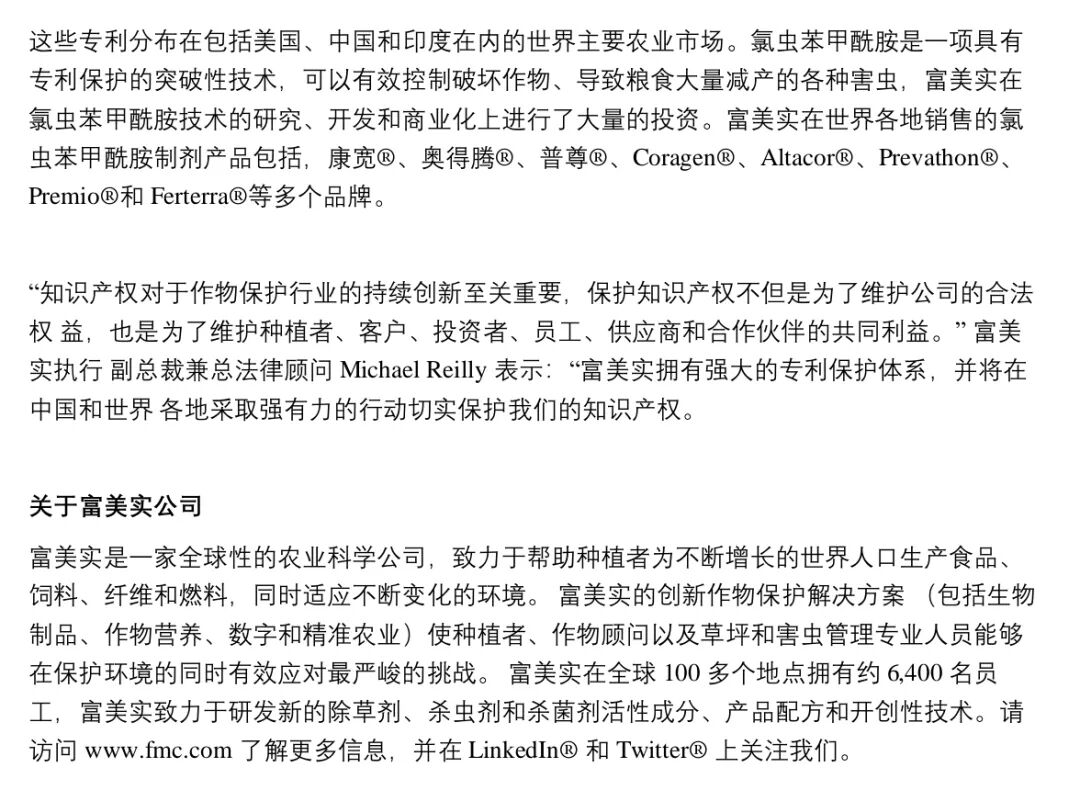 这些专利分布在包括美国、中国和印度在内的世界主要农业市场。氯虫苯甲酰胺是一项具有专利保护的突破性技术，可以有效控制破坏作物、导致粮食大量减产的各种害虫，富美实在氯虫苯甲酰胺技术的研究、开发和商业化上进行了大量的投资。富美实在世界各地销售的氯虫苯甲酰胺制剂产品包括，康宽®、奥得腾®、普尊®、Coragen®、Altacor®、Prevathon®、Premio®和 Ferterra®等多个品牌。

“知识产权对于作物保护行业的持续创新至关重要，保护知识产权不但是为了维护公司的合法权 益，也是为了维护种植者、客户、投资者、员工、供应商和合作伙伴的共同利益。” 富美实执行 副总裁兼总法律顾问 Michael Reilly 表示：“富美实拥有强大的专利保护体系，并将在中国和世界 各地采取强有力的行动切实保护我们的知识产权。

关于富美实公司

富美实是一家全球性的农业科学公司，致力于帮助种植者为不断增长的世界人口生产食品、饲料、纤维和燃料，同时适应不断变化的环境。 富美实的创新作物保护解决方案 （包括生物制品、作物营养、数字和精准农业）使种植者、作物顾问以及草坪和害虫管理专业人员能够在保护环境的同时有效应对最严峻的挑战。 富美实在全球 100 多个地点拥有约 6,400 名员工，富美实致力于研发新的除草剂、杀虫剂和杀菌剂活性成分、产品配方和开创性技术。请访问 www.fmc.com 了解更多信息，并在 LinkedIn® 和 Twitter® 上关注我们。